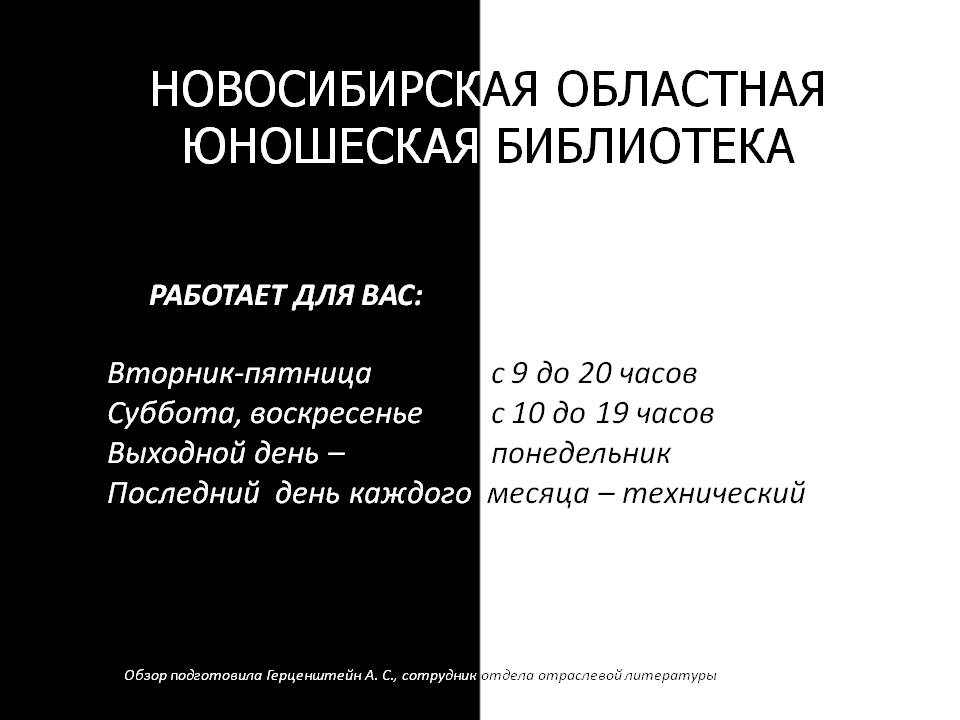 НОВОСИБИРСКАЯ ОБЛАСТНАЯ ЮНОШЕСКАЯ БИБЛИОТЕКА

РАБОТАЕТ ДЛЯ ВАС:

Вторник-пятница с 9 до 20 часов
Суббота, воскресенье с 10 до 19 часов
Выходной день – понедельник
Последний день каждого месяца – технический

Обзор подготовила Герценштейн А. С., сотрудник отдела отраслевой литературы